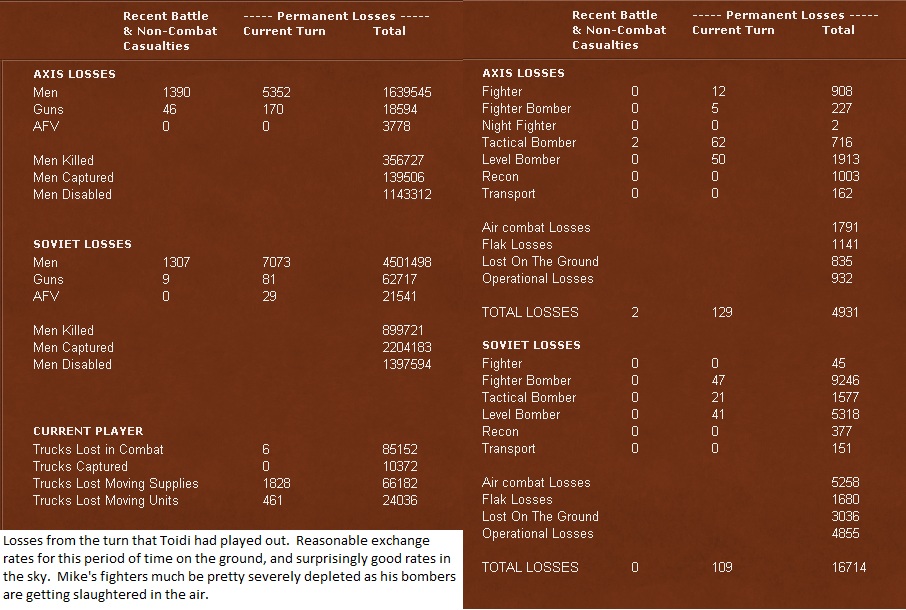 | | Recent Battle & Non-Combat Casualties | ----- Permanent Losses ----- Current Turn | Total |
|---|---|---|---|
| **AXIS LOSSES** | | | |
| Men | 1390 | 5352 | 1639545 |
| Guns | 46 | 170 | 18594 |
| AFV | 0 | 0 | 3778 |
| Men Killed | | | 356727 |
| Men Captured | | | 139506 |
| Men Disabled | | | 1143312 |
| **SOVIET LOSSES** | | | |
| Men | 1307 | 7073 | 4501498 |
| Guns | 9 | 81 | 62717 |
| AFV | 0 | 29 | 21541 |
| Men Killed | | | 899721 |
| Men Captured | | | 2204183 |
| Men Disabled | | | 1397594 |
| **CURRENT PLAYER** | | | |
| Trucks Lost in Combat | | 6 | 85152 |
| Trucks Captured | | 0 | 10372 |
| Trucks Lost Moving Supplies | | 1828 | 66182 |
| Trucks Lost Moving Units | | 461 | 24036 |

Losses from the turn that Toidi had played out. Reasonable exchange rates for this period of time on the ground, and surprisingly good rates in the sky. Mike's fighters much be pretty severely depleted as his bombers are getting slaughtered in the air.

| | Recent Battle & Non-Combat Casualties | ----- Permanent Losses ----- Current Turn | Total |
|---|---|---|---|
| **AXIS LOSSES** | | | |
| Fighter | 0 | 12 | 908 |
| Fighter Bomber | 0 | 5 | 227 |
| Night Fighter | 0 | 0 | 2 |
| Tactical Bomber | 2 | 62 | 716 |
| Level Bomber | 0 | 50 | 1913 |
| Recon | 0 | 0 | 1003 |
| Transport | 0 | 0 | 162 |
| Air combat Losses | | | 1791 |
| Flak Losses | | | 1141 |
| Lost On The Ground | | | 835 |
| Operational Losses | | | 932 |
| TOTAL LOSSES | 2 | 129 | 4931 |
| **SOVIET LOSSES** | | | |
| Fighter | 0 | 0 | 45 |
| Fighter Bomber | 0 | 47 | 9246 |
| Tactical Bomber | 0 | 21 | 1577 |
| Level Bomber | 0 | 41 | 5318 |
| Recon | 0 | 0 | 377 |
| Transport | 0 | 0 | 151 |
| Air combat Losses | | | 5258 |
| Flak Losses | | | 1680 |
| Lost On The Ground | | | 3036 |
| Operational Losses | | | 4855 |
| TOTAL LOSSES | 0 | 109 | 16714 |